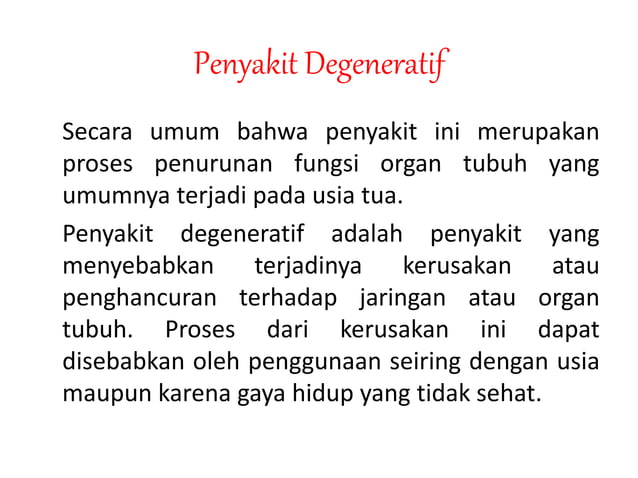 Penyakit Degeneratif

Secara umum bahwa penyakit ini merupakan proses penurunan fungsi organ tubuh yang umumnya terjadi pada usia tua.

Penyakit degeneratif adalah penyakit yang menyebabkan terjadinya kerusakan atau penghancuran terhadap jaringan atau organ tubuh. Proses dari kerusakan ini dapat disebabkan oleh penggunaan seiring dengan usia maupun karena gaya hidup yang tidak sehat.